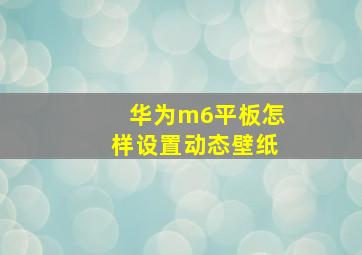 华为m6平板怎样设置动态壁纸